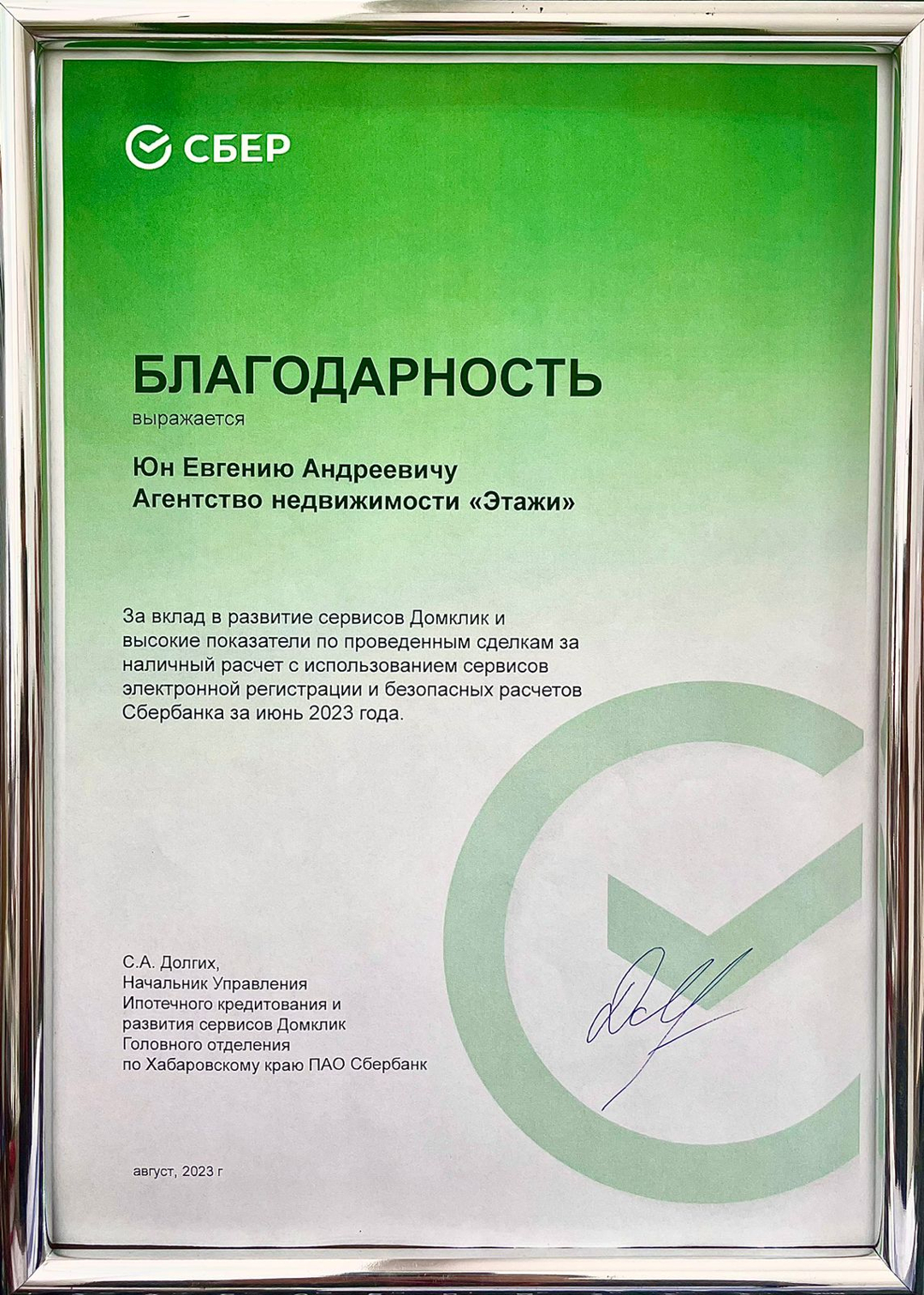 СБЕР

БЛАГОДАРНОСТЬ
выражается

Юн Евгению Андреевичу
Агентство недвижимости «Этажи»

За вклад в развитие сервисов Домклик и высокие показатели по проведенным сделкам за наличный расчет с использованием сервисов электронной регистрации и безопасных расчетов Сбербанка за июнь 2023 года.

С.А. Долгих,
Начальник Управления
Ипотечного кредитования и
развития сервисов Домклик
Головного отделения
по Хабаровскому краю ПАО Сбербанк

август, 2023 г